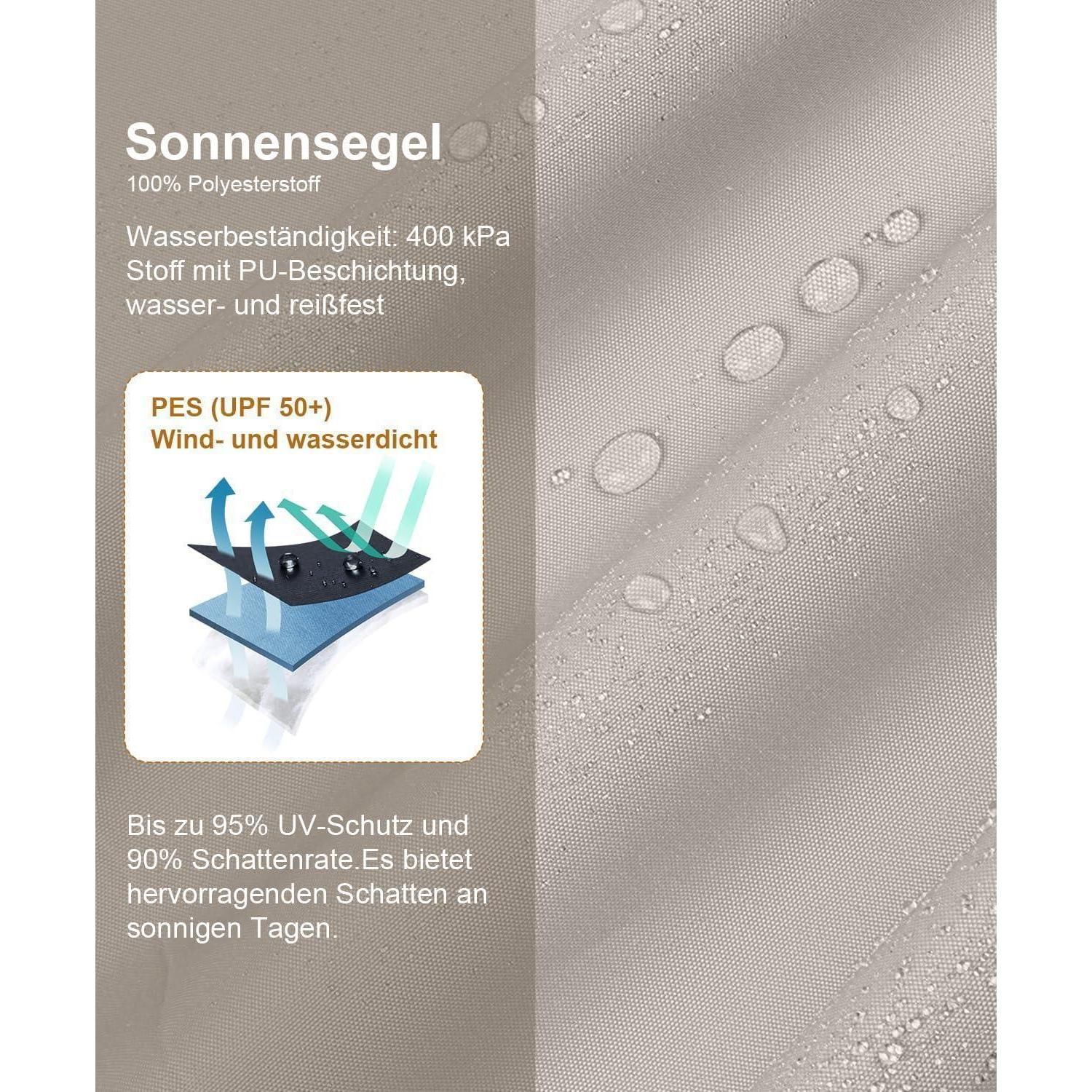 Sonnensegel
100% Polyesterstoff

Wasserbeständigkeit: 400 kPa
Stoff mit PU-Beschichtung,
wasser- und reißfest

PES (UPF 50+)
Wind- und wasserdicht

Bis zu 95% UV-Schutz und 90% Schattenrate.Es bietet hervorragenden Schatten an sonnigen Tagen.